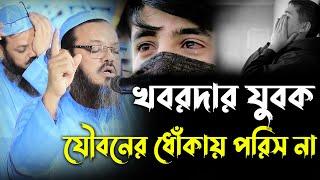 খবরদার যুবক
যৌবনের ধোঁকায় পরিস না